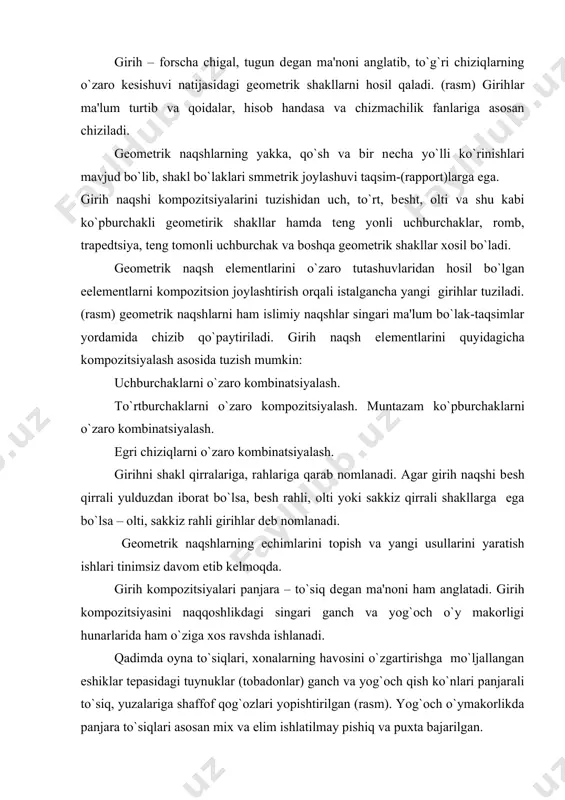 Girih – forscha chigal, tugun degan ma'noni anglatib, to`g`ri chiziqlarning o`zaro kesishuvi natijasidagi geometrik shakllarni hosil qaladi. (rasm) Girihlar ma'lum turtib va qoidalar, hisob handasa va chizmachilik fanlariga asosan chiziladi.

Geometrik naqshlarning yakka, qo`sh va bir necha yo`lli ko`rinishlari mavjud bo`lib, shakl bo`laklari smmetrik joylashuvi taqsim-(rapport)larga ega.

Girih naqshi kompozitsiyalarini tuzishidan uch, to`rt, besht, olti va shu kabi ko`pburchakli geometirik shakllar hamda teng yonli uchburchaklar, romb, trapedtsiya, teng tomonli uchburchak va boshqa geometrik shakllar xosil bo`ladi.

Geometrik naqsh elementlarini o`zaro tutashuvlaridan hosil bo`lgan eelementlarni kompozitsion joylashtirish orqali istalgancha yangi girihlar tuziladi. (rasm) geometrik naqshlarni ham islimiy naqshlar singari ma'lum bo`lak-taqsimlar yordamida chizib qo`paytiriladi. Girih naqsh elementlarini quyidagicha kompozitsiyalash asosida tuzish mumkin:

Uchburchaklarni o`zaro kombinatsiyalash.

To`rtburchaklarni o`zaro kompozitsiyalash. Muntazam ko`pburchaklarni o`zaro kombinatsiyalash.

Egri chiziqlarni o`zaro kombinatsiyalash.

Girihni shakl qirralariga, rahlariga qarab nomlanadi. Agar girih naqshi besh qirrali yulduzdan iborat bo`lsa, besh rahli, olti yoki sakkiz qirrali shakllarga ega bo`lsa – olti, sakkiz rahli girihlar deb nomlanadi.

Geometrik naqshlarning echimlarini topish va yangi usullarini yaratish ishlari tinimsiz davom etib kelmoqda.

Girih kompozitsiyalari panjara – to`siq degan ma'noni ham anglatadi. Girih kompozitsiyasini naqqoshlikdagi singari ganch va yog`och o`y makorligi hunarlarida ham o`ziga xos ravshda ishlanadi.

Qadimda oyna to`siqlari, xonalarning havosini o`zgartirishga mo`ljallangan eshiklar tepasidagi tuynuklar (tobadonlar) ganch va yog`och qish ko`nlari panjarali to`siq, yuzalariga shaffof qog`ozlari yopishtirilgan (rasm). Yog`och o`ymakorlikda panjara to`siqlari asosan mix va elim ishlatilmay pishiq va puxta bajarilgan.